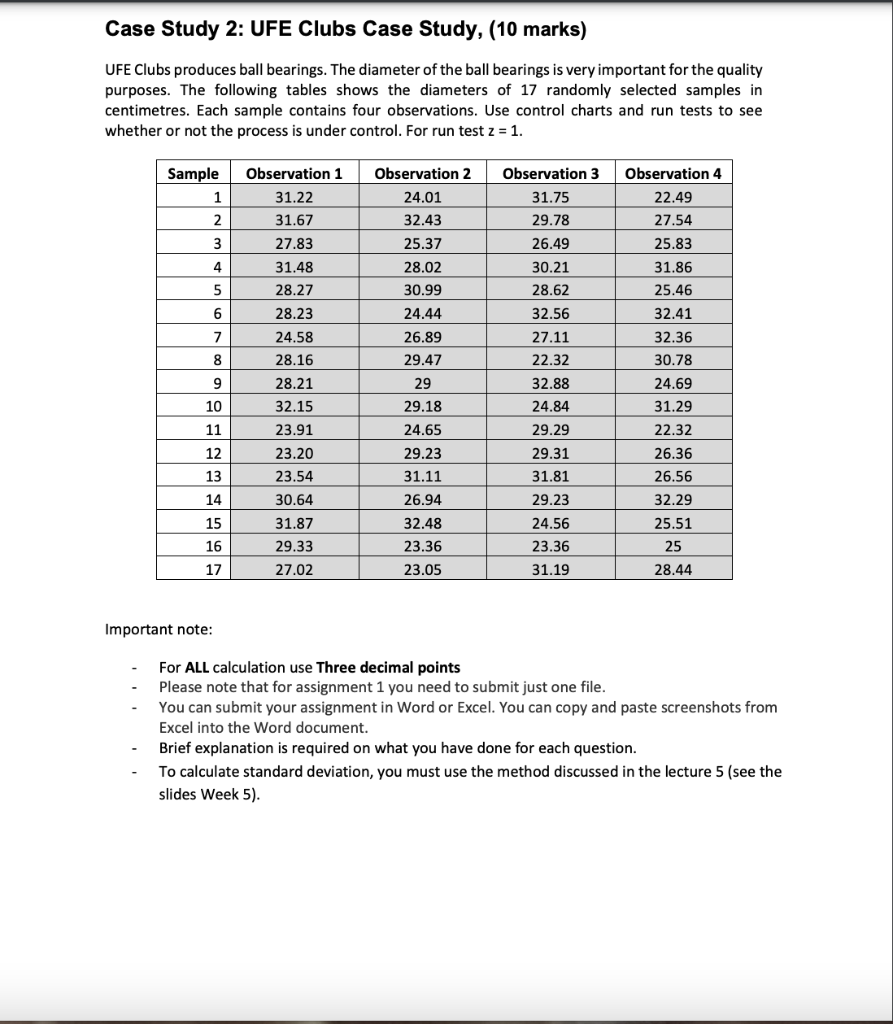 Case Study 2: UFE Clubs Case Study, (10 marks)

UFE Clubs produces ball bearings. The diameter of the ball bearings is very important for the quality purposes. The following tables shows the diameters of 17 randomly selected samples in centimetres. Each sample contains four observations. Use control charts and run tests to see whether or not the process is under control. For run test z = 1.

| Sample | Observation 1 | Observation 2 | Observation 3 | Observation 4 |
|---|---|---|---|---|
| 1 | 31.22 | 24.01 | 31.75 | 22.49 |
| 2 | 31.67 | 32.43 | 29.78 | 27.54 |
| 3 | 27.83 | 25.37 | 26.49 | 25.83 |
| 4 | 31.48 | 28.02 | 30.21 | 31.86 |
| 5 | 28.27 | 30.99 | 28.62 | 25.46 |
| 6 | 28.23 | 24.44 | 32.56 | 32.41 |
| 7 | 24.58 | 26.89 | 27.11 | 32.36 |
| 8 | 28.16 | 29.47 | 22.32 | 30.78 |
| 9 | 28.21 | 29 | 32.88 | 24.69 |
| 10 | 32.15 | 29.18 | 24.84 | 31.29 |
| 11 | 23.91 | 24.65 | 29.29 | 22.32 |
| 12 | 23.20 | 29.23 | 29.31 | 26.36 |
| 13 | 23.54 | 31.11 | 31.81 | 26.56 |
| 14 | 30.64 | 26.94 | 29.23 | 32.29 |
| 15 | 31.87 | 32.48 | 24.56 | 25.51 |
| 16 | 29.33 | 23.36 | 23.36 | 25 |
| 17 | 27.02 | 23.05 | 31.19 | 28.44 |

Important note:

- For ALL calculation use Three decimal points
- Please note that for assignment 1 you need to submit just one file.
- You can submit your assignment in Word or Excel. You can copy and paste screenshots from Excel into the Word document.
- Brief explanation is required on what you have done for each question.
- To calculate standard deviation, you must use the method discussed in the lecture 5 (see the slides Week 5).